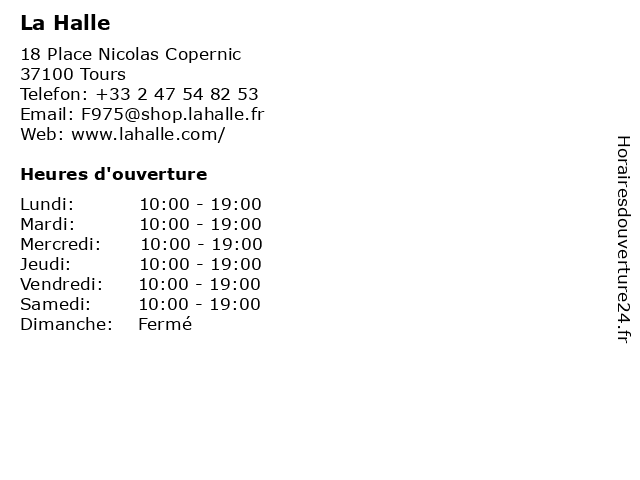 La Halle

18 Place Nicolas Copernic
37100 Tours
Telefon: +33 2 47 54 82 53
Email: F975@shop.lahalle.fr
Web: www.lahalle.com/

Heures d'ouverture

Lundi: 10:00 - 19:00
Mardi: 10:00 - 19:00
Mercredi: 10:00 - 19:00
Jeudi: 10:00 - 19:00
Vendredi: 10:00 - 19:00
Samedi: 10:00 - 19:00
Dimanche: Fermé

Horairesdouverture24.fr